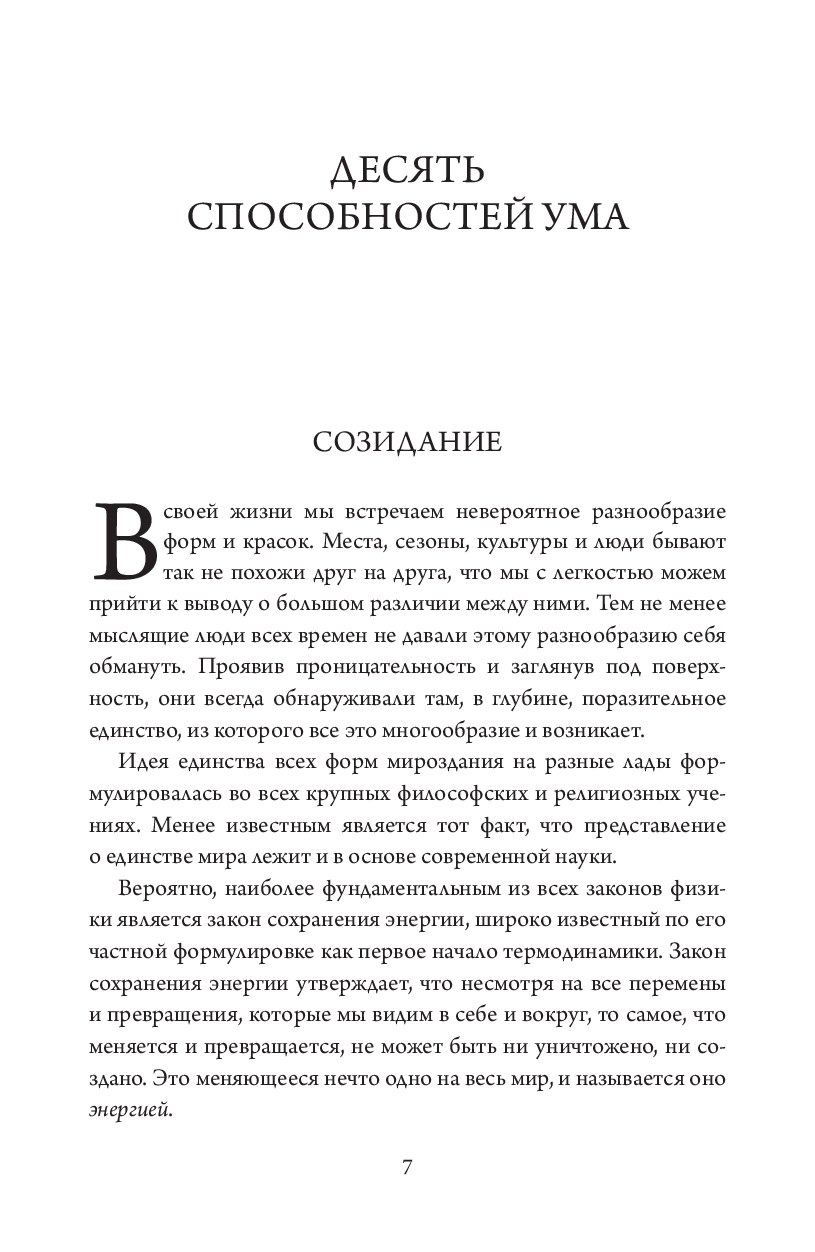 ДЕСЯТЬ
СПОСОБНОСТЕЙ УМА

СОЗИДАНИЕ

В своей жизни мы встречаем невероятное разнообразие форм и красок. Места, сезоны, культуры и люди бывают так не похожи друг на друга, что мы с легкостью можем прийти к выводу о большом различии между ними. Тем не менее мыслящие люди всех времен не давали этому разнообразию себя обмануть. Проявив проницательность и заглянув под поверхность, они всегда обнаруживали там, в глубине, поразительное единство, из которого все это многообразие и возникает.

Идея единства всех форм мироздания на разные лады формулировалась во всех крупных философских и религиозных учениях. Менее известным является тот факт, что представление о единстве мира лежит и в основе современной науки.

Вероятно, наиболее фундаментальным из всех законов физики является закон сохранения энергии, широко известный по его частной формулировке как первое начало термодинамики. Закон сохранения энергии утверждает, что несмотря на все перемены и превращения, которые мы видим в себе и вокруг, то самое, что меняется и превращается, не может быть ни уничтожено, ни создано. Это меняющееся нечто одно на весь мир, и называется оно энергией.

7